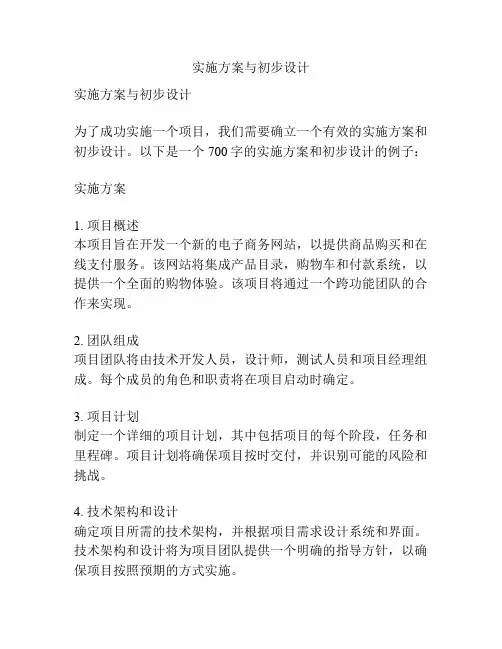 实施方案与初步设计

实施方案与初步设计

为了成功实施一个项目，我们需要确立一个有效的实施方案和初步设计。以下是一个 700 字的实施方案和初步设计的例子：

实施方案

1. 项目概述
本项目旨在开发一个新的电子商务网站，以提供商品购买和在线支付服务。该网站将集成产品目录，购物车和付款系统，以提供一个全面的购物体验。该项目将通过一个跨功能团队的合作来实现。

2. 团队组成
项目团队将由技术开发人员，设计师，测试人员和项目经理组成。每个成员的角色和职责将在项目启动时确定。

3. 项目计划
制定一个详细的项目计划，其中包括项目的每个阶段，任务和里程碑。项目计划将确保项目按时交付，并识别可能的风险和挑战。

4. 技术架构和设计
确定项目所需的技术架构，并根据项目需求设计系统和界面。技术架构和设计将为项目团队提供一个明确的指导方针，以确保项目按照预期的方式实施。